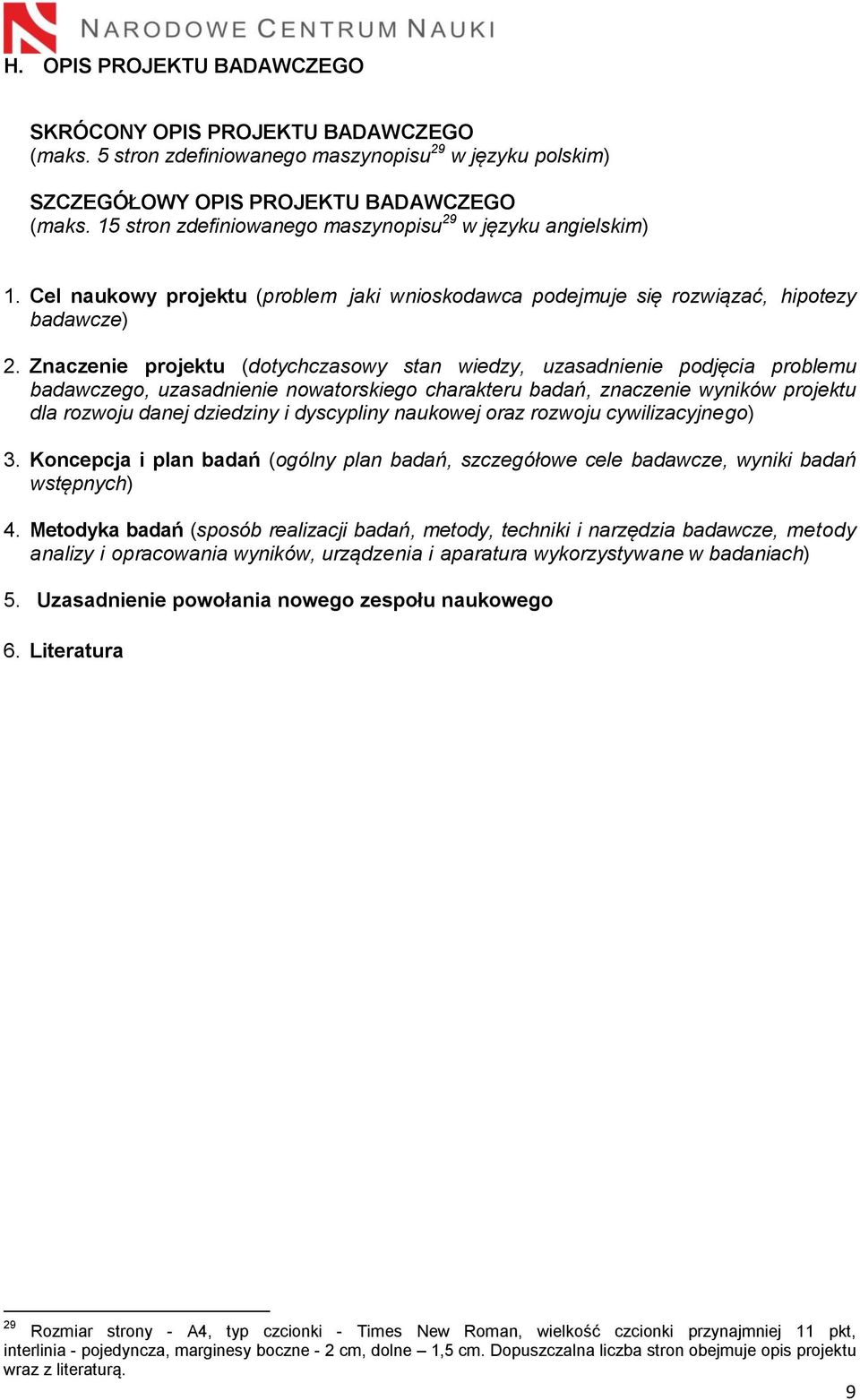 NARODOWE CENTRUM NAUKI

H. OPIS PROJEKTU BADAWCZEGO

SKRÓCONY OPIS PROJEKTU BADAWCZEGO
(maks. 5 stron zdefiniowanego maszynopisu$^{29}$ w języku polskim)

SZCZEGÓŁOWY OPIS PROJEKTU BADAWCZEGO
(maks. 15 stron zdefiniowanego maszynopisu$^{29}$ w języku angielskim)

1. Cel naukowy projektu (problem jaki wnioskodawca podejmuje się rozwiązać, hipotezy badawcze)

2. Znaczenie projektu (dotychczasowy stan wiedzy, uzasadnienie podjęcia problemu badawczego, uzasadnienie nowatorskiego charakteru badań, znaczenie wyników projektu dla rozwoju danej dziedziny i dyscypliny naukowej oraz rozwoju cywilizacyjnego)

3. Koncepcja i plan badań (ogólny plan badań, szczegółowe cele badawcze, wyniki badań wstępnych)

4. Metodyka badań (sposób realizacji badań, metody, techniki i narzędzia badawcze, metody analizy i opracowania wyników, urządzenia i aparatura wykorzystywane w badaniach)

5. Uzasadnienie powołania nowego zespołu naukowego

6. Literatura

$^{29}$ Rozmiar strony - A4, typ czcionki - Times New Roman, wielkość czcionki przynajmniej 11 pkt, interlinia - pojedyncza, marginesy boczne - 2 cm, dolne – 1,5 cm. Dopuszczalna liczba stron obejmuje opis projektu wraz z literaturą.

9